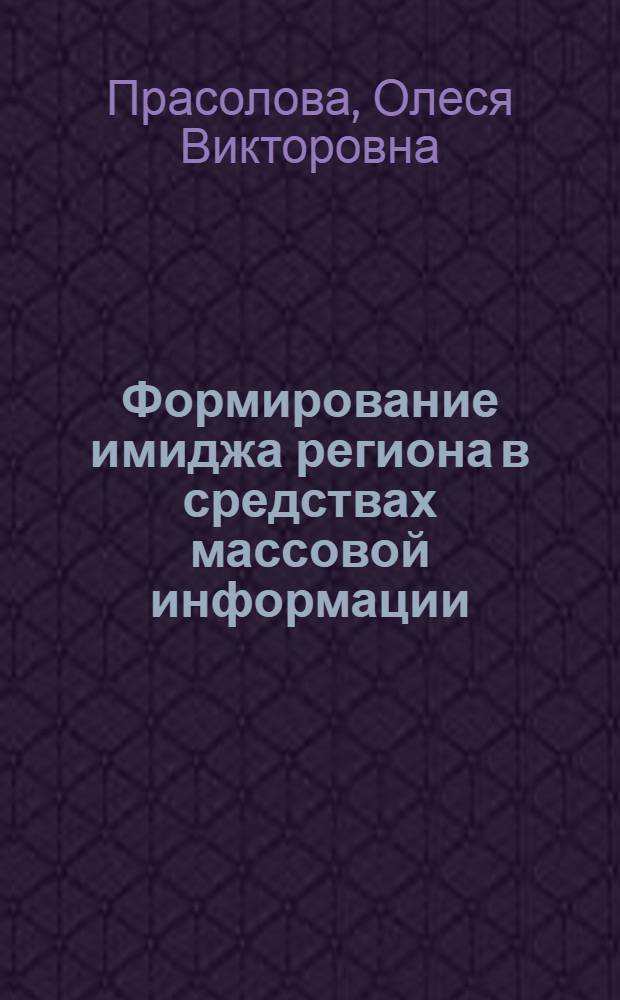 Прасолова, Олеся Викторовна

Формирование имиджа региона в средствах массовой информации